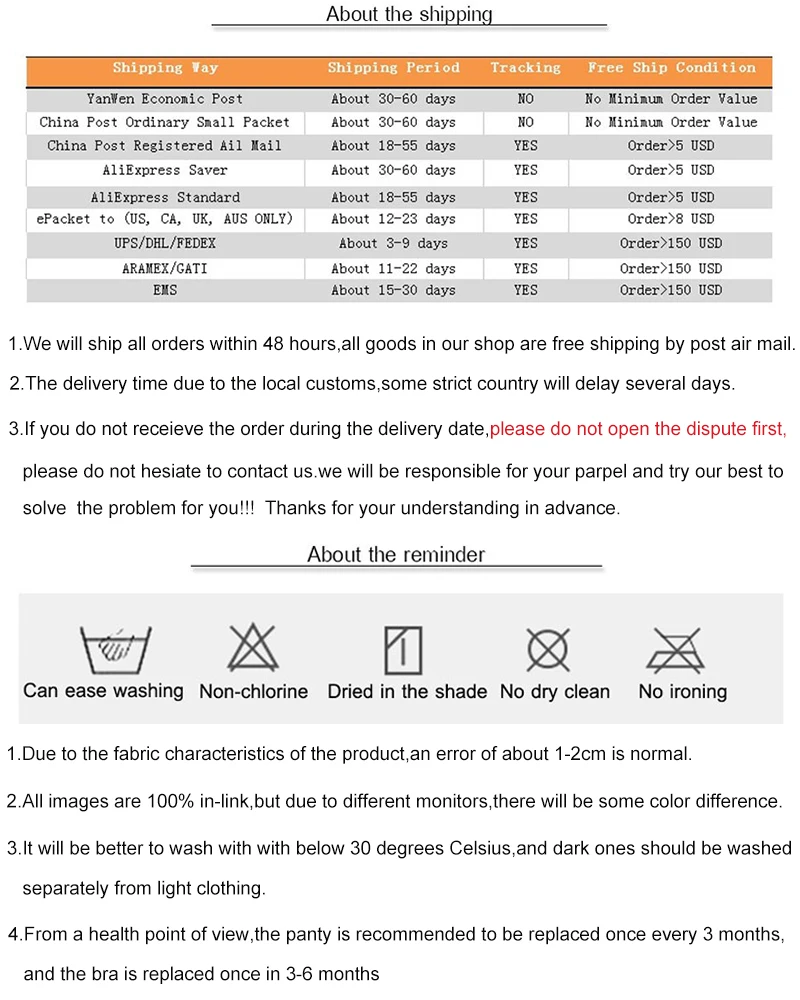 About the shipping

| Shipping Way | Shipping Period | Tracking | Free Ship Condition |
|---|---|---|---|
| YanWen Economic Post | About 30-60 days | NO | No Minimum Order Value |
| China Post Ordinary Small Packet | About 30-60 days | NO | No Minimum Order Value |
| China Post Registered Ail Mail | About 18-55 days | YES | Order>5 USD |
| AliExpress Saver | About 30-60 days | YES | Order>5 USD |
| AliExpress Standard | About 18-55 days | YES | Order>5 USD |
| ePacket to (US, CA, UK, AUS ONLY) | About 12-23 days | YES | Order>8 USD |
| UPS/DHL/FEDEX | About 3-9 days | YES | Order>150 USD |
| ARAMEX/GATI | About 11-22 days | YES | Order>150 USD |
| EMS | About 15-30 days | YES | Order>150 USD |

1.We will ship all orders within 48 hours,all goods in our shop are free shipping by post air mail.

2.The delivery time due to the local customs,some strict country will delay several days.

3.If you do not receieve the order during the delivery date,please do not open the dispute first, please do not hesiate to contact us.we will be responsible for your parpel and try our best to solve the problem for you!!! Thanks for your understanding in advance.

About the reminder

Can ease washing Non-chlorine Dried in the shade No dry clean No ironing

1.Due to the fabric characteristics of the product,an error of about 1-2cm is normal.

2.All images are 100% in-link,but due to different monitors,there will be some color difference.

3.It will be better to wash with with below 30 degrees Celsius,and dark ones should be washed separately from light clothing.

4.From a health point of view,the panty is recommended to be replaced once every 3 months, and the bra is replaced once in 3-6 months